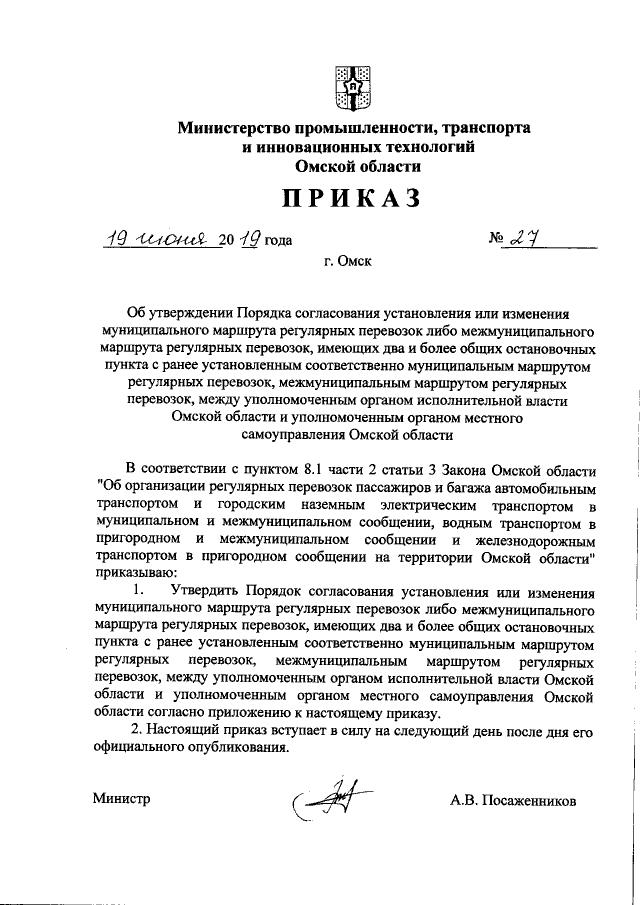 Министерство промышленности, транспорта и инновационных технологий Омской области

ПРИКАЗ

19 июня 2019 года № 27

г. Омск

Об утверждении Порядка согласования установления или изменения муниципального маршрута регулярных перевозок либо межмуниципального маршрута регулярных перевозок, имеющих два и более общих остановочных пункта с ранее установленным соответственно муниципальным маршрутом регулярных перевозок, межмуниципальным маршрутом регулярных перевозок, между уполномоченным органом исполнительной власти Омской области и уполномоченным органом местного самоуправления Омской области

В соответствии с пунктом 8.1 части 2 статьи 3 Закона Омской области "Об организации регулярных перевозок пассажиров и багажа автомобильным транспортом и городским наземным электрическим транспортом в муниципальном и межмуниципальном сообщении, водным транспортом в пригородном и межмуниципальном сообщении и железнодорожным транспортом в пригородном сообщении на территории Омской области" приказываю:

1. Утвердить Порядок согласования установления или изменения муниципального маршрута регулярных перевозок либо межмуниципального маршрута регулярных перевозок, имеющих два и более общих остановочных пункта с ранее установленным соответственно муниципальным маршрутом регулярных перевозок, межмуниципальным маршрутом регулярных перевозок, между уполномоченным органом исполнительной власти Омской области и уполномоченным органом местного самоуправления Омской области согласно приложению к настоящему приказу.

2. Настоящий приказ вступает в силу на следующий день после дня его официального опубликования.

Министр А.В. Посаженников